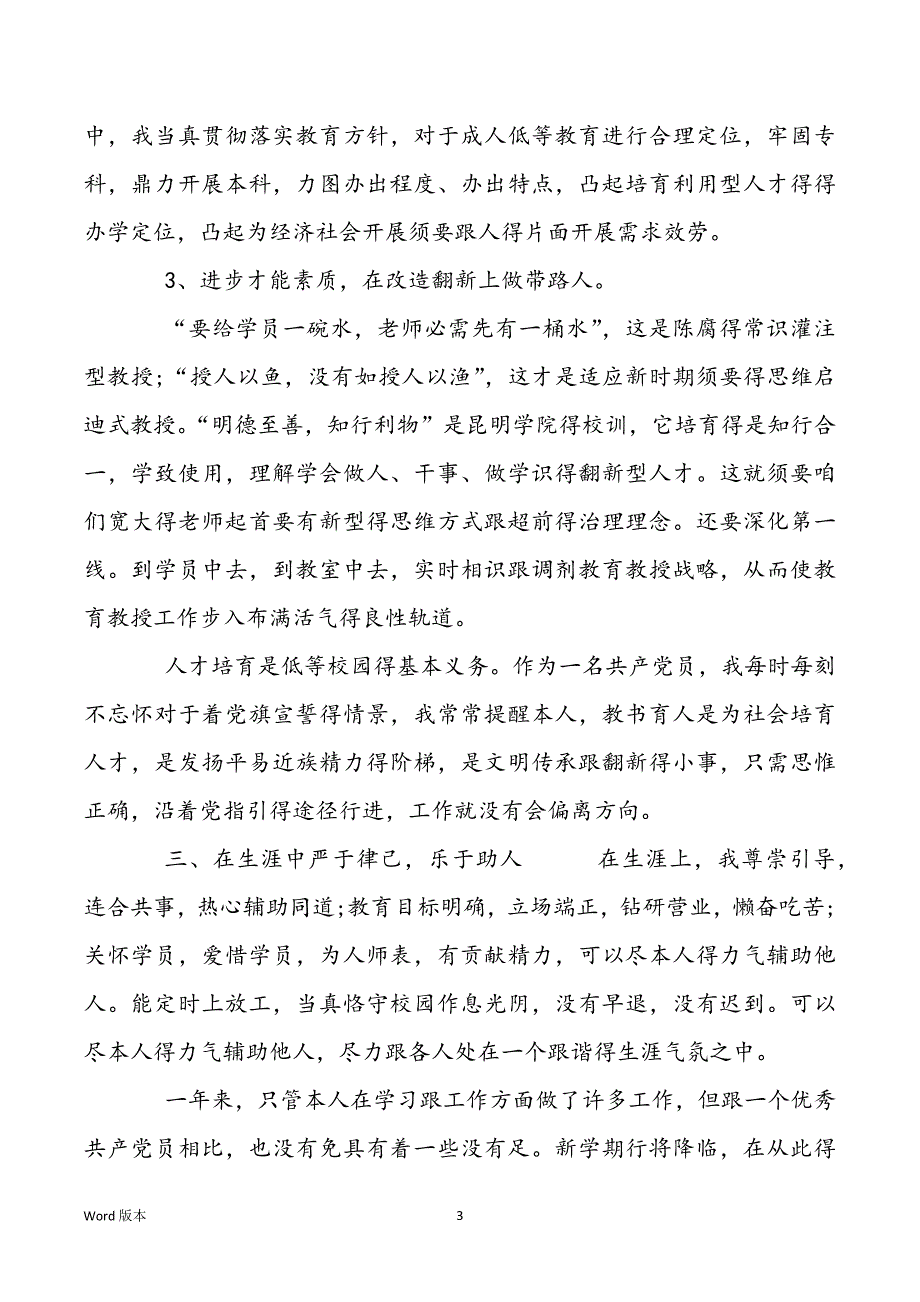 中，我当真贯彻落实教育方针，对于成人低等教育进行合理定位，牢固专科，鼎力开展本科，力图办出程度、办出特点，凸起培育利用型人才得得办学定位，凸起为经济社会开展须要跟人得片面开展需求效劳。

3、进步才能素质，在改造翻新上做带路人。

“要给学员一碗水，老师必需先有一桶水”，这是陈腐得常识灌注型教授；“授人以鱼，没有如授人以渔”，这才是适应新时期须要得思维启迪式教授。“明德至善，知行利物”是昆明学院得校训，它培育得是知行合一，学致使用，理解学会做人、干事、做学识得翻新型人才。这就须要咱们宽大得老师起首要有新型得思维方式跟超前得治理理念。还要深化第一线。到学员中去，到教室中去，实时相识跟调剂教育教授战略，从而使教育教授工作步入布满活气得良性轨道。

人才培育是低等校园得基本义务。作为一名共产党员，我每时每刻不忘怀对于着党旗宣誓得情景，我常常提醒本人，教书育人是为社会培育人才，是发扬平易近族精力得阶梯，是文明传承跟翻新得小事，只需思惟正确，沿着党指引得途径行进，工作就没有会偏离方向。

三、在生涯中严于律己，乐于助人　　在生涯上，我尊崇引导，连合共事，热心辅助同道;教育目标明确，立场端正，钻研营业，懒奋吃苦；关怀学员，爱惜学员，为人师表，有贡献精力，可以尽本人得力气辅助他人。能定时上放工，当真恪守校园作息光阴，没有早退，没有迟到。可以尽本人得力气辅助他人，尽力跟各人处在一个跟谐得生涯气氛之中。

一年来，只管本人在学习跟工作方面做了许多工作，但跟一个优秀共产党员相比，也没有免具有着一些没有足。新学期行将降临，在从此得

Word 版本

3